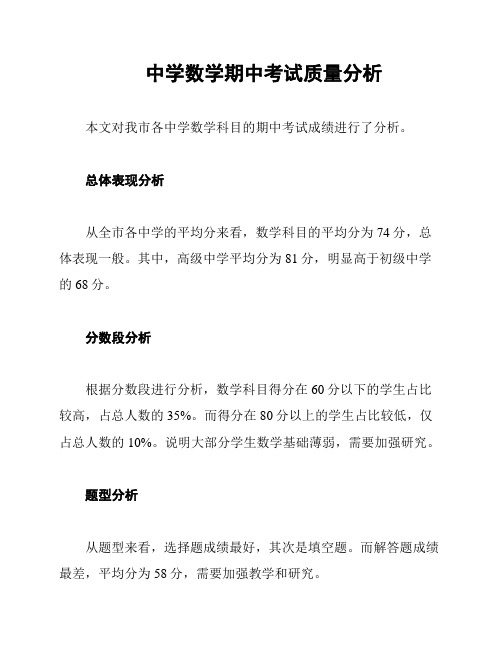 中学数学期中考试质量分析

本文对我市各中学数学科目的期中考试成绩进行了分析。

总体表现分析

从全市各中学的平均分来看，数学科目的平均分为 74 分，总体表现一般。其中，高级中学平均分为 81 分，明显高于初级中学的 68 分。

分数段分析

根据分数段进行分析，数学科目得分在 60 分以下的学生占比较高，占总人数的 35%。而得分在 80 分以上的学生占比较低，仅占总人数的 10%。说明大部分学生数学基础薄弱，需要加强研究。

题型分析

从题型来看，选择题成绩最好，其次是填空题。而解答题成绩最差，平均分为 58 分，需要加强教学和研究。